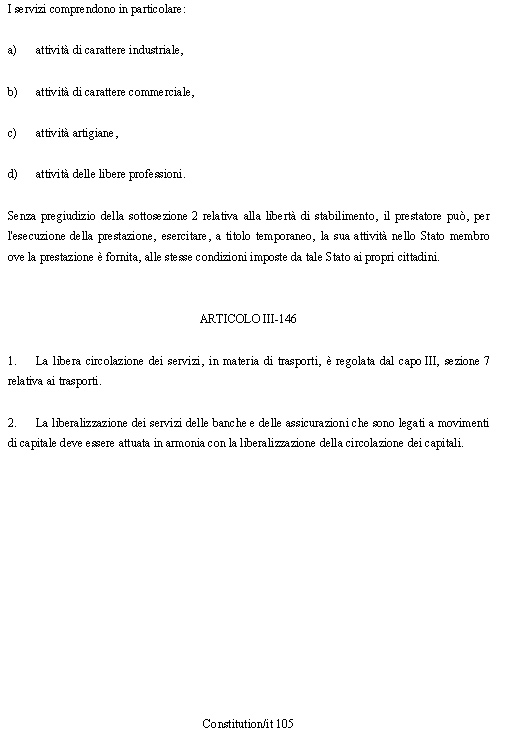 I servizi comprendono in particolare:

a) attività di carattere industriale,

b) attività di carattere commerciale,

c) attività artigiane,

d) attività delle libere professioni.

Senza pregiudizio della sottosezione 2 relativa alla libertà di stabilimento, il prestatore può, per l'esecuzione della prestazione, esercitare, a titolo temporaneo, la sua attività nello Stato membro ove la prestazione è fornita, alle stesse condizioni imposte da tale Stato ai propri cittadini.

ARTICOLO III-146

1. La libera circolazione dei servizi, in materia di trasporti, è regolata dal capo III, sezione 7 relativa ai trasporti.

2. La liberalizzazione dei servizi delle banche e delle assicurazioni che sono legati a movimenti di capitale deve essere attuata in armonia con la liberalizzazione della circolazione dei capitali.

Constitution/it 105